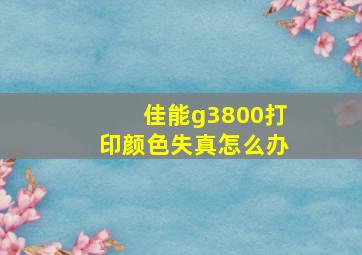 佳能g3800打印颜色失真怎么办